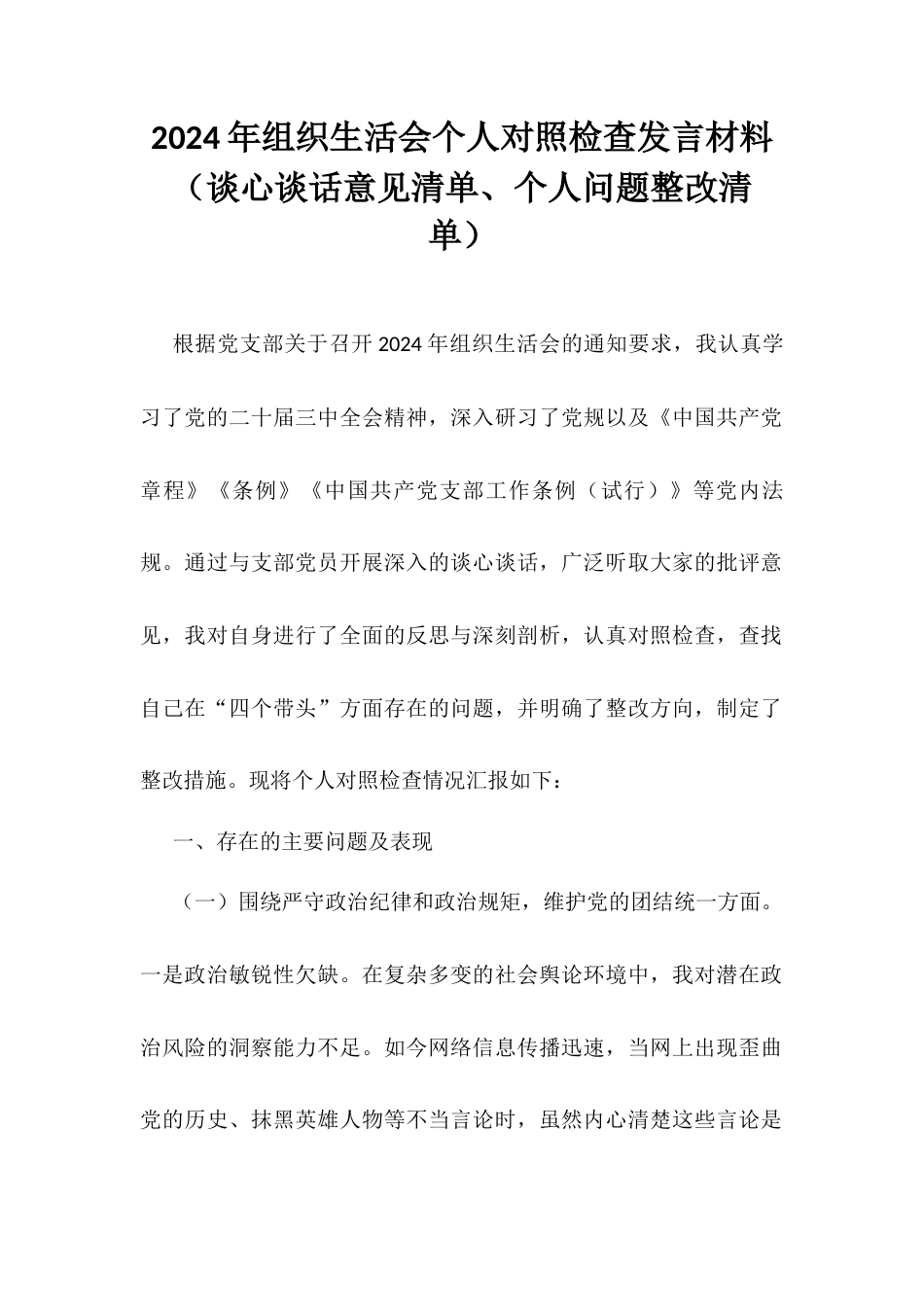 2024年组织生活会个人对照检查发言材料（谈心谈话意见清单、个人问题整改清单）

根据党支部关于召开2024年组织生活会的通知要求，我认真学习了党的二十届三中全会精神，深入研习了党规以及《中国共产党章程》《条例》《中国共产党支部工作条例（试行）》等党内法规。通过与支部党员开展深入的谈心谈话，广泛听取大家的批评意见，我对自身进行了全面的反思与深刻剖析，认真对照检查，查找自己在“四个带头”方面存在的问题，并明确了整改方向，制定了整改措施。现将个人对照检查情况汇报如下：

一、存在的主要问题及表现

（一）围绕严守政治纪律和政治规矩，维护党的团结统一方面。一是政治敏锐性欠缺。在复杂多变的社会舆论环境中，我对潜在政治风险的洞察能力不足。如今网络信息传播迅速，当网上出现歪曲党的历史、抹黑英雄人物等不当言论时，虽然内心清楚这些言论是